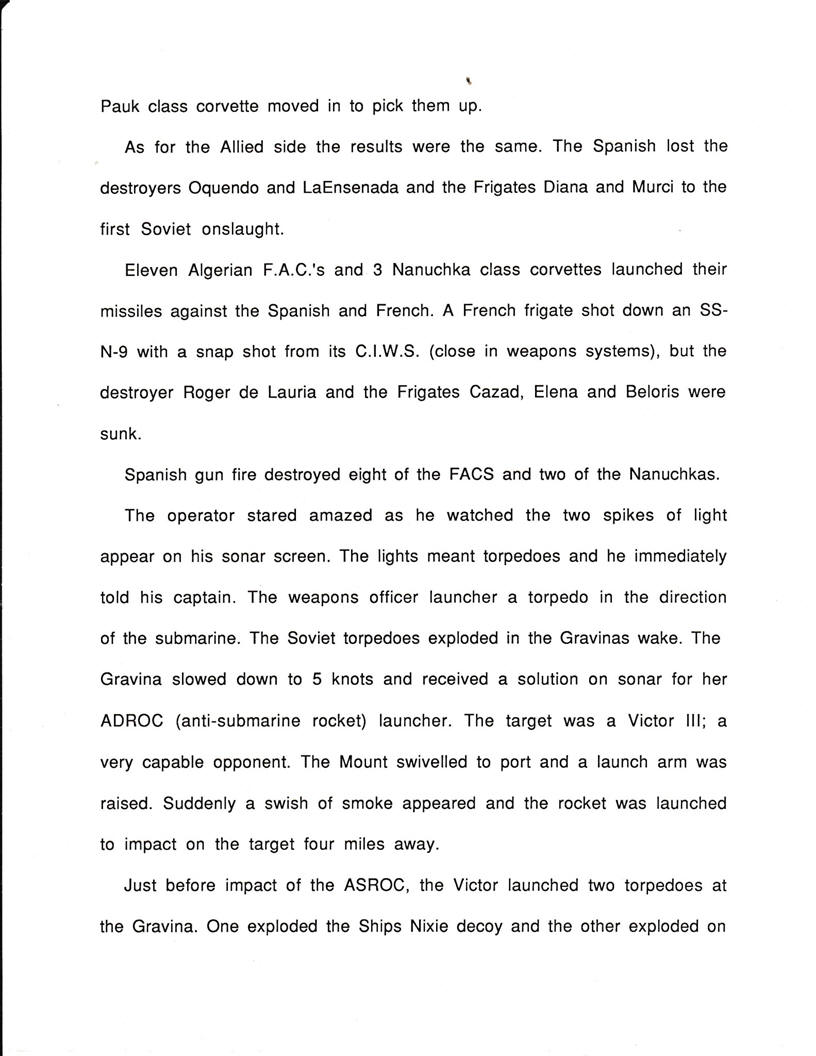 Pauk class corvette moved in to pick them up.

As for the Allied side the results were the same. The Spanish lost the destroyers Oquendo and LaEnsenada and the Frigates Diana and Murci to the first Soviet onslaught.

Eleven Algerian F.A.C.'s and 3 Nanuchka class corvettes launched their missiles against the Spanish and French. A French frigate shot down an SS-N-9 with a snap shot from its C.I.W.S. (close in weapons systems), but the destroyer Roger de Lauria and the Frigates Cazad, Elena and Beloris were sunk.

Spanish gun fire destroyed eight of the FACS and two of the Nanuchkas.

The operator stared amazed as he watched the two spikes of light appear on his sonar screen. The lights meant torpedoes and he immediately told his captain. The weapons officer launcher a torpedo in the direction of the submarine. The Soviet torpedoes exploded in the Gravinas wake. The Gravina slowed down to 5 knots and received a solution on sonar for her ADROC (anti-submarine rocket) launcher. The target was a Victor III; a very capable opponent. The Mount swivelled to port and a launch arm was raised. Suddenly a swish of smoke appeared and the rocket was launched to impact on the target four miles away.

Just before impact of the ASROC, the Victor launched two torpedoes at the Gravina. One exploded the Ships Nixie decoy and the other exploded on